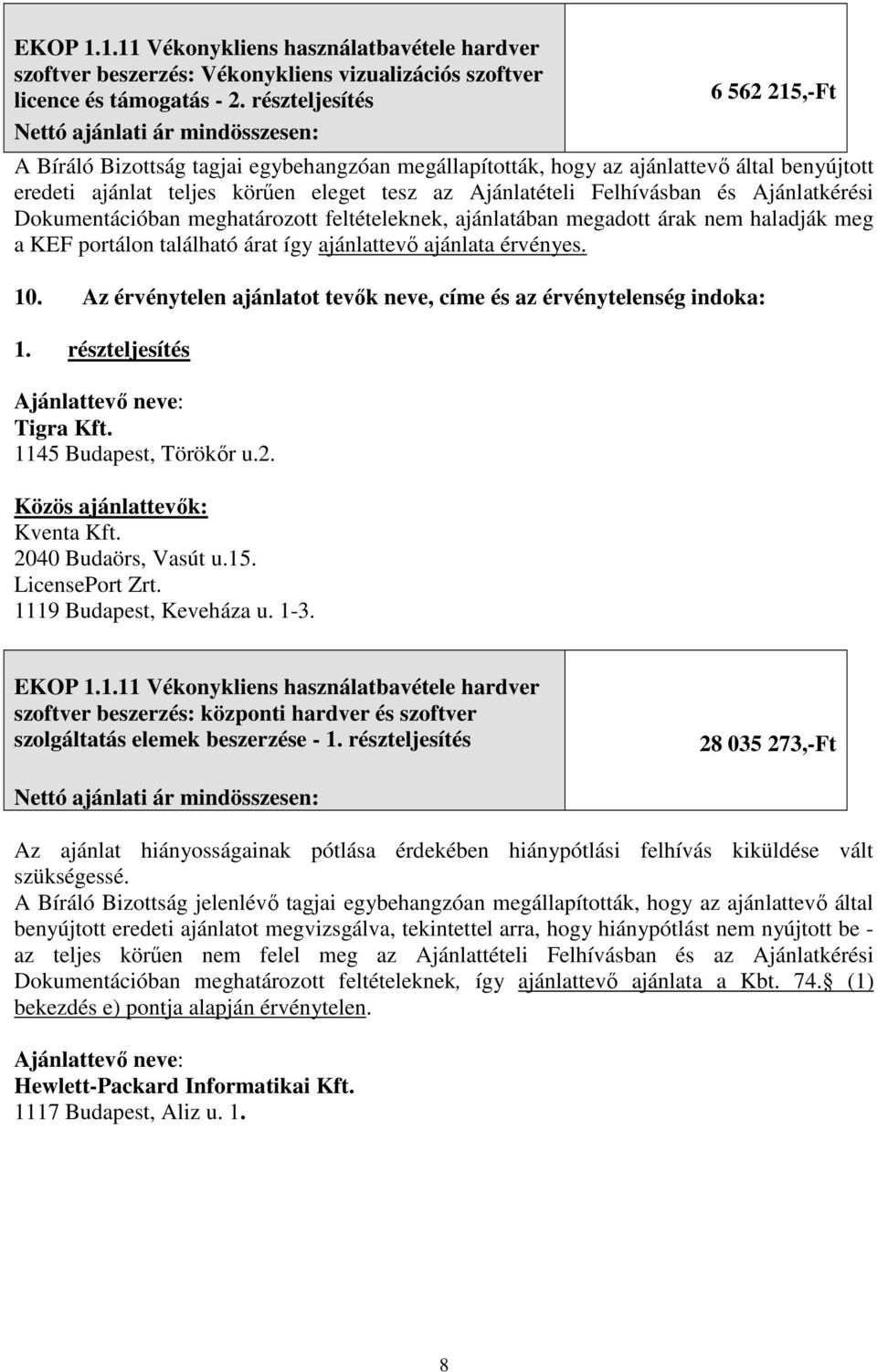 | EKOP 1.1.11 Vékonykliens használatbavétele hardver szoftver beszerzés: Vékonykliens vizualizációs szoftver licence és támogatás - 2. részteljesítés Nettó ajánlati ár mindösszesen: | 6 562 215,-Ft |
|---|---|

A Bíráló Bizottság tagjai egybehangzóan megállapították, hogy az ajánlattevő által benyújtott eredeti ajánlat teljes körűen eleget tesz az Ajánlatételi Felhívásban és Ajánlatkérési Dokumentációban meghatározott feltételeknek, ajánlatában megadott árak nem haladják meg a KEF portálon található árat így ajánlattevő ajánlata érvényes.

10. Az érvénytelen ajánlatot tevők neve, címe és az érvénytelenség indoka:

1. részteljesítés

Ajánlattevő neve:
Tigra Kft.
1145 Budapest, Törökőr u.2.

Közös ajánlattevők:
Kventa Kft.
2040 Budaörs, Vasút u.15.
LicensePort Zrt.
1119 Budapest, Keveháza u. 1-3.

| EKOP 1.1.11 Vékonykliens használatbavétele hardver szoftver beszerzés: központi hardver és szoftver szolgáltatás elemek beszerzése - 1. részteljesítés Nettó ajánlati ár mindösszesen: | 28 035 273,-Ft |
|---|---|

Az ajánlat hiányosságainak pótlása érdekében hiánypótlási felhívás kiküldése vált szükségessé.
A Bíráló Bizottság jelenlévő tagjai egybehangzóan megállapították, hogy az ajánlattevő által benyújtott eredeti ajánlatot megvizsgálva, tekintettel arra, hogy hiánypótlást nem nyújtott be - az teljes körűen nem felel meg az Ajánlattételi Felhívásban és az Ajánlatkérési Dokumentációban meghatározott feltételeknek, így ajánlattevő ajánlata a Kbt. 74. (1) bekezdés e) pontja alapján érvénytelen.

Ajánlattevő neve:
Hewlett-Packard Informatikai Kft.
1117 Budapest, Aliz u. 1.

8